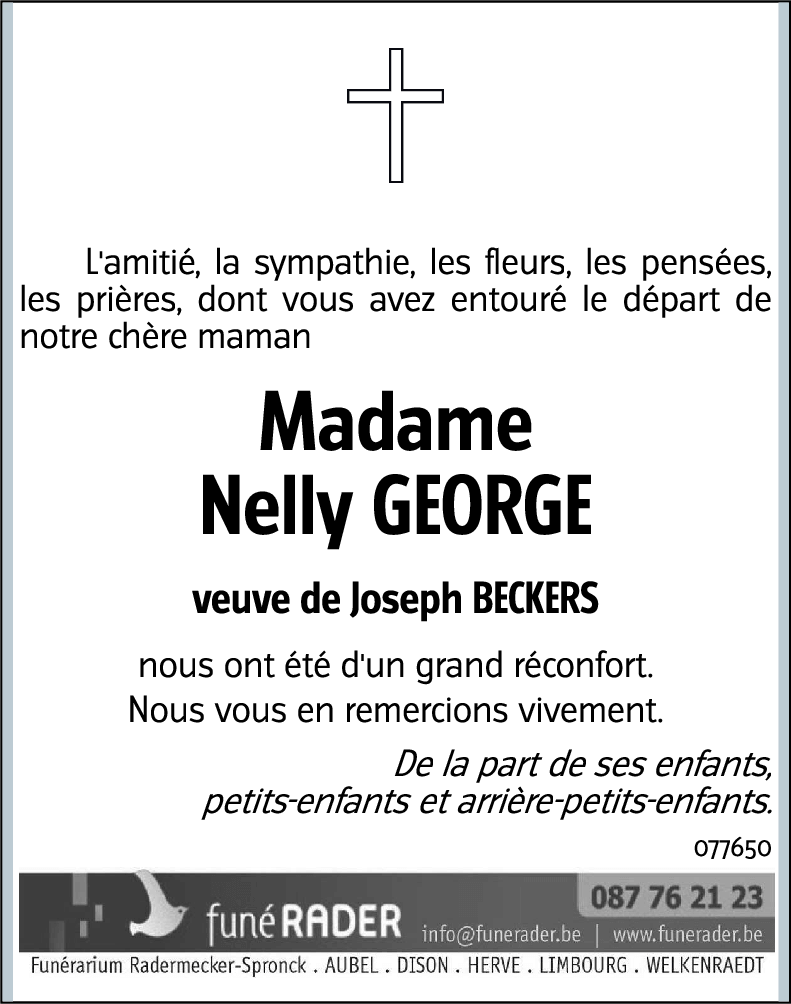 L'amitié, la sympathie, les fleurs, les pensées, les prières, dont vous avez entouré le départ de notre chère maman

Madame
Nelly GEORGE

veuve de Joseph BECKERS

nous ont été d'un grand réconfort.
Nous vous en remercions vivement.

De la part de ses enfants, petits-enfants et arrière-petits-enfants.

077650

funéRADER

087 76 21 23

info@funerader.be | www.funerader.be

Funérarium Radermecker-Spronck . AUBEL . DISON . HERVE . LIMBOURG . WELKENRAEDT